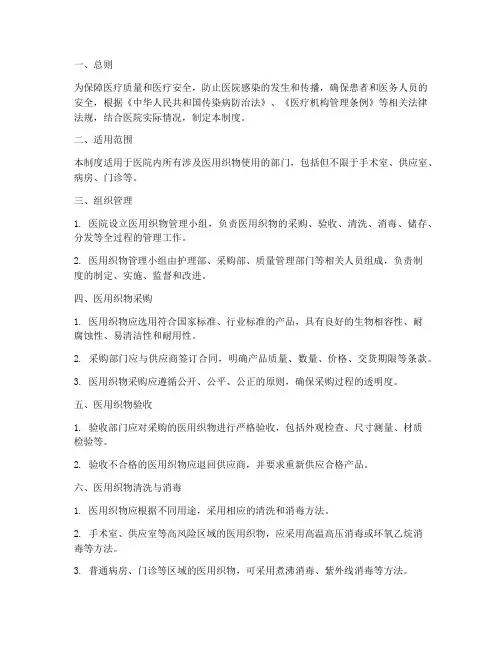 一、总则

为保障医疗质量和医疗安全，防止医院感染的发生和传播，确保患者和医务人员的安全，根据《中华人民共和国传染病防治法》、《医疗机构管理条例》等相关法律法规，结合医院实际情况，制定本制度。

二、适用范围

本制度适用于医院内所有涉及医用织物使用的部门，包括但不限于手术室、供应室、病房、门诊等。

三、组织管理

1. 医院设立医用织物管理小组，负责医用织物的采购、验收、清洗、消毒、储存、分发等全过程的管理工作。

2. 医用织物管理小组由护理部、采购部、质量管理部门等相关人员组成，负责制度的制定、实施、监督和改进。

四、医用织物采购

1. 医用织物应选用符合国家标准、行业标准的产品，具有良好的生物相容性、耐腐蚀性、易清洁性和耐用性。

2. 采购部门应与供应商签订合同，明确产品质量、数量、价格、交货期限等条款。

3. 医用织物采购应遵循公开、公平、公正的原则，确保采购过程的透明度。

五、医用织物验收

1. 验收部门应对采购的医用织物进行严格验收，包括外观检查、尺寸测量、材质检验等。

2. 验收不合格的医用织物应退回供应商，并要求重新供应合格产品。

六、医用织物清洗与消毒

1. 医用织物应根据不同用途，采用相应的清洗和消毒方法。

2. 手术室、供应室等高风险区域的医用织物，应采用高温高压消毒或环氧乙烷消毒等方法。

3. 普通病房、门诊等区域的医用织物，可采用煮沸消毒、紫外线消毒等方法。